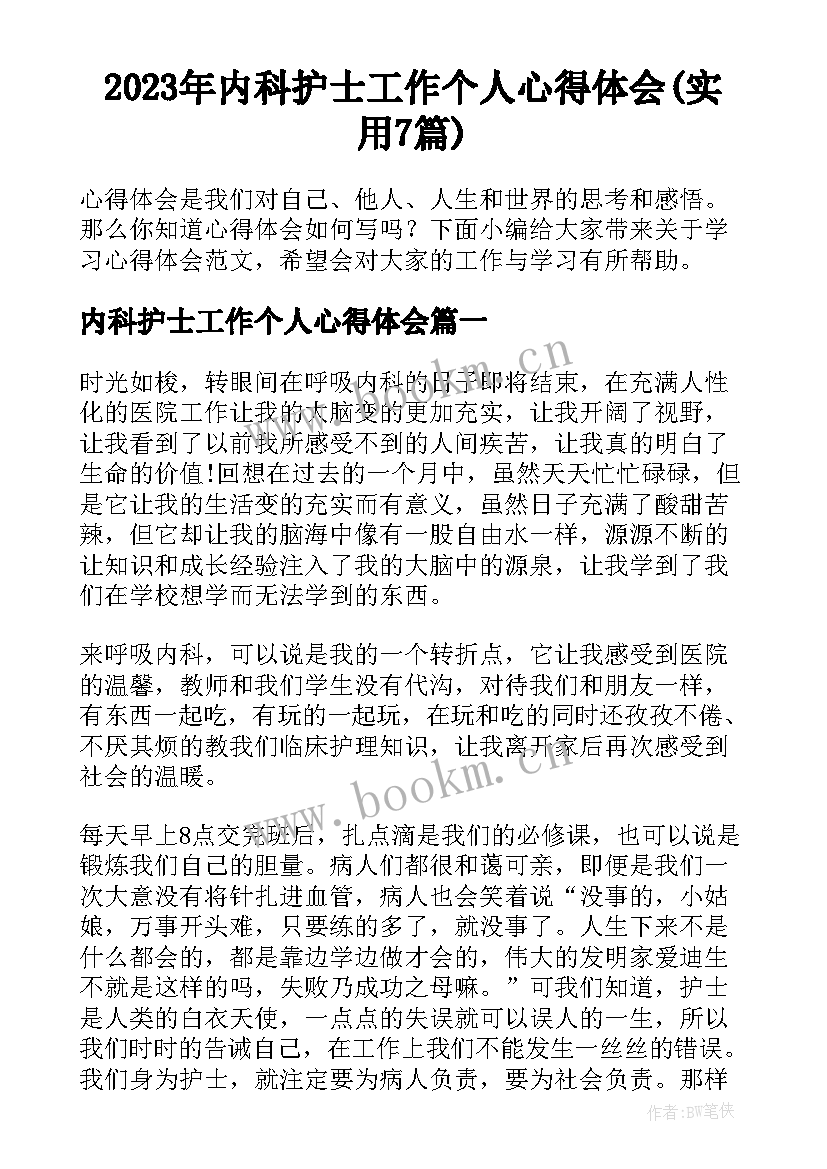 2023年内科护士工作个人心得体会(实用7篇)

心得体会是我们对自己、他人、人生和世界的思考和感悟。那么你知道心得体会如何写吗？下面小编给大家带来关于学习心得体会范文，希望会对大家的工作与学习有所帮助。

内科护士工作个人心得体会篇一

时光如梭，转眼间在呼吸内科的日子即将结束，在充满人性化的医院工作让我的大脑变的更加充实，让我开阔了视野，让我看到了以前我所感受不到的人间疾苦，让我真的明白了生命的价值!回想在过去的一个月中，虽然天天忙忙碌碌，但是它让我的生活变的充实而有意义，虽然日子充满了酸甜苦辣，但它却让我的脑海中像有一股自由水一样，源源不断的让知识和成长经验注入了我的大脑中的源泉，让我学到了我们在学校想学而无法学到的东西。

来呼吸内科，可以说是我的一个转折点，它让我感受到医院的温馨，教师和我们学生没有代沟，对待我们和朋友一样，有东西一起吃，有玩的一起玩，在玩和吃的同时还孜孜不倦、不厌其烦的教我们临床护理知识，让我离开家后再次感受到社会的温暖。

每天早上8点交完班后，扎点滴是我们的必修课，也可以说是锻炼我们自己的胆量。病人们都很和蔼可亲，即便是我们一次大意没有将针扎进血管，病人也会笑着说“没事的，小姑娘，万事开头难，只要练的多了，就没事了。人生下来不是什么都会的，都是靠边学边做才会的，伟大的发明家爱迪生不就是这样的吗，失败乃成功之母嘛。”可我们知道，护士是人类的白衣天使，一点点的失误就可以误人的一生，所以我们时时的告诫自己，在工作上我们不能发生一丝丝的错误。我们身为护士，就注定要为病人负责，要为社会负责。那样

www.bookm.cn

作者:BW笔侠